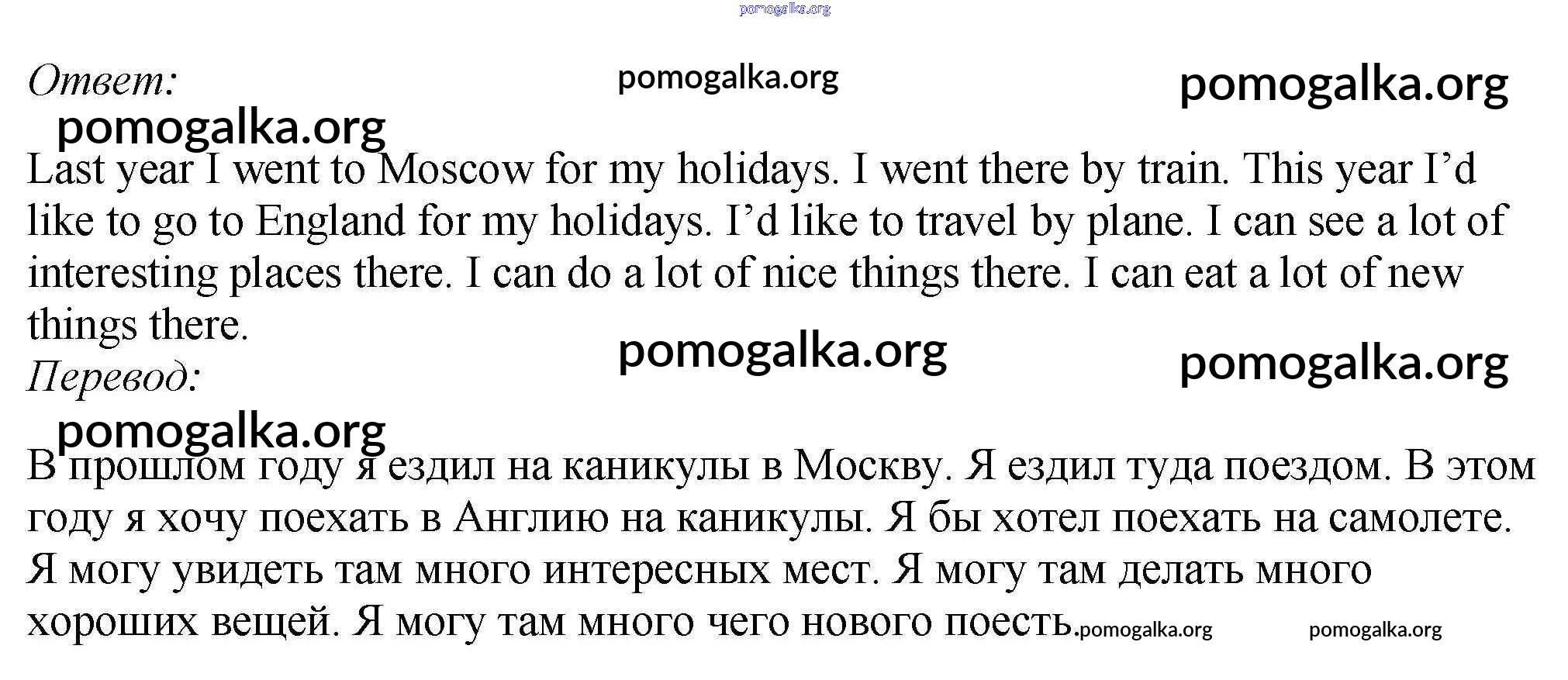 Ответ:

Last year I went to Moscow for my holidays. I went there by train. This year I'd like to go to England for my holidays. I'd like to travel by plane. I can see a lot of interesting places there. I can do a lot of nice things there. I can eat a lot of new things there.

Перевод:

В прошлом году я ездил на каникулы в Москву. Я ездил туда поездом. В этом году я хочу поехать в Англию на каникулы. Я бы хотел поехать на самолете. Я могу увидеть там много интересных мест. Я могу там делать много хороших вещей. Я могу там много чего нового поесть.

pomogalka.org